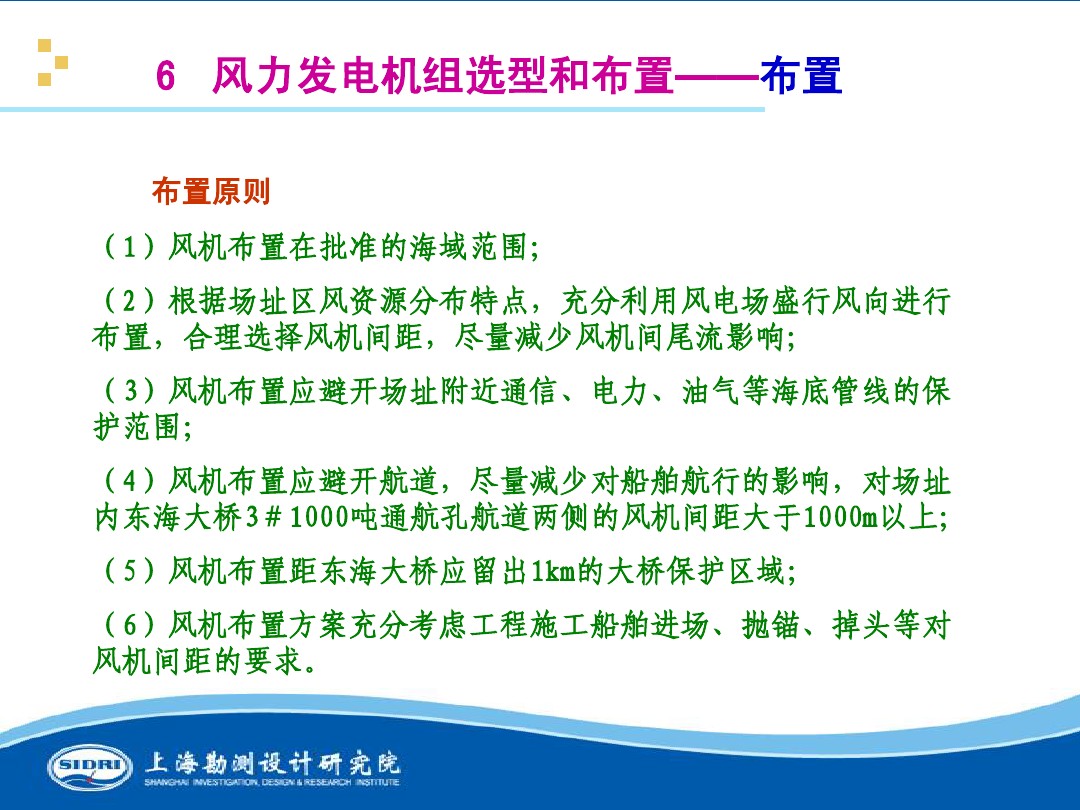 6 风力发电机组选型和布置——布置

布置原则

（1）风机布置在批准的海域范围;

（2）根据场址区风资源分布特点，充分利用风电场盛行风向进行布置，合理选择风机间距，尽量减少风机间尾流影响;

（3）风机布置应避开场址附近通信、电力、油气等海底管线的保护范围;

（4）风机布置应避开航道，尽量减少对船舶航行的影响，对场址内东海大桥3＃1000吨通航孔航道两侧的风机间距大于1000m以上;

（5）风机布置距东海大桥应留出1km的大桥保护区域;

（6）风机布置方案充分考虑工程施工船舶进场、抛锚、掉头等对风机间距的要求。

SIDRI 上海勘测设计研究院
SHANGHAI INVESTIGATION, DESIGN & RESEARCH INSTITUTE